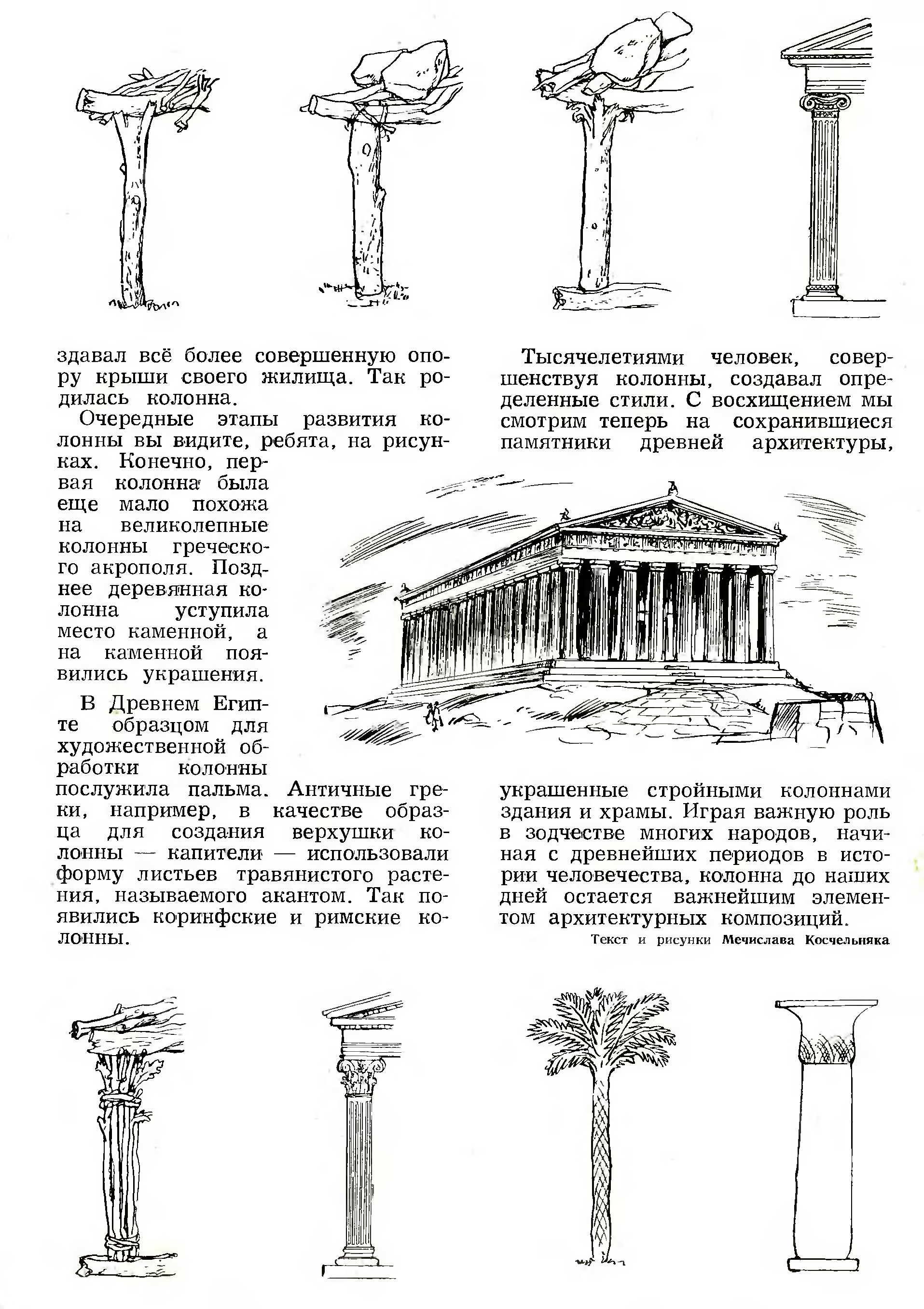 здавал всё более совершенную опору крыши своего жилища. Так родилась колонна.

Очередные этапы развития колонны вы видите, ребята, на рисунках. Конечно, первая колонна была еще мало похожа на великолепные колонны греческого акрополя. Позднее деревянная колонна уступила место каменной, а на каменной появились украшения.

В Древнем Египте образцом для художественной обработки колонны послужила пальма. Античные греки, например, в качестве образца для создания верхушки колонны — капители — использовали форму листьев травянистого растения, называемого акантом. Так появились коринфские и римские колонны.

Тысячелетиями человек, совершенствуя колонны, создавал определенные стили. С восхищением мы смотрим теперь на сохранившиеся памятники древней архитектуры, украшенные стройными колоннами здания и храмы. Играя важную роль в зодчестве многих народов, начиная с древнейших периодов в истории человечества, колонна до наших дней остается важнейшим элементом архитектурных композиций.

Текст и рисунки Мечислава Косчельняка